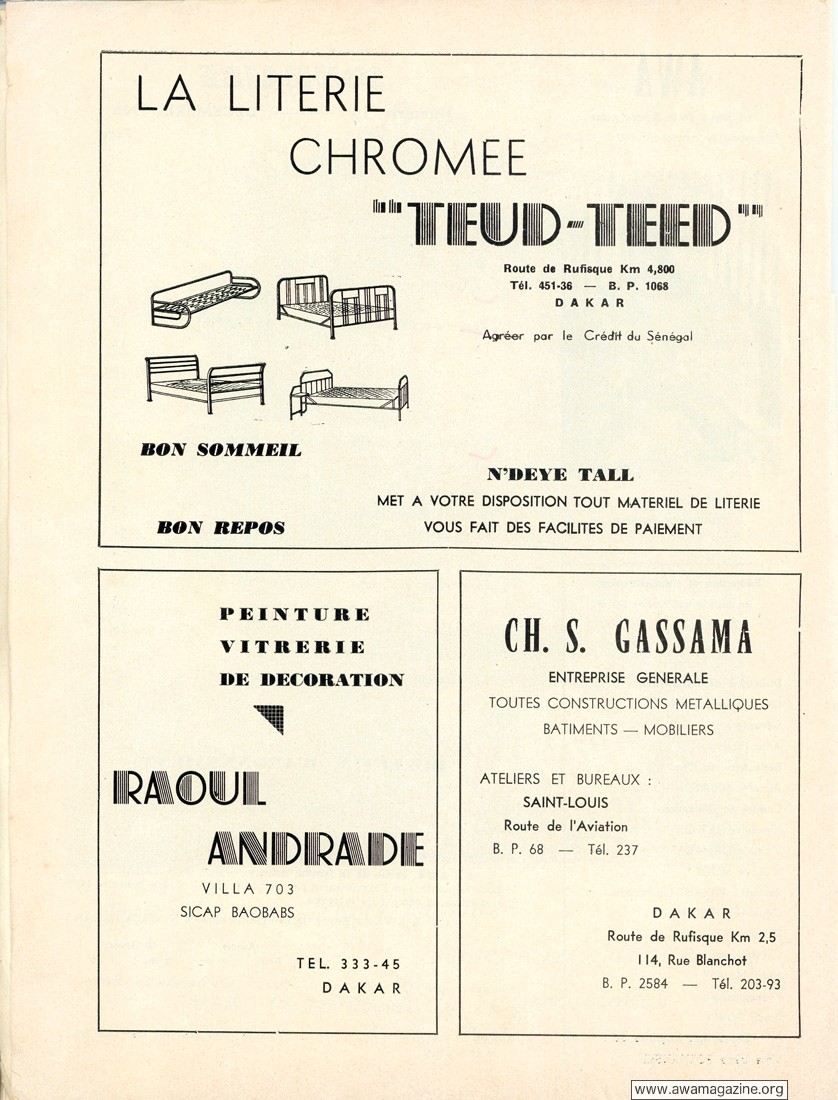 LA LITERIE
CHROMEE

"TEUD-TEED"

Route de Rufisque Km 4,800
Tél. 451-36 — B. P. 1068
DAKAR

Agréer par le Crédit du Sénégal

BON SOMMEIL

BON REPOS

N'DEYE TALL
MET A VOTRE DISPOSITION TOUT MATERIEL DE LITERIE
VOUS FAIT DES FACILITES DE PAIEMENT

PEINTURE
VITRERIE
DE DECORATION

RAOUL
ANDRADE

VILLA 703
SICAP BAOBABS

TEL. 333-45
DAKAR

CH. S. GASSAMA

ENTREPRISE GENERALE
TOUTES CONSTRUCTIONS METALLIQUES
BATIMENTS — MOBILIERS

ATELIERS ET BUREAUX :
SAINT-LOUIS
Route de l'Aviation
B. P. 68 — Tél. 237

DAKAR
Route de Rufisque Km 2,5
114, Rue Blanchot
B. P. 2584 — Tél. 203-93

www.awamagazine.org